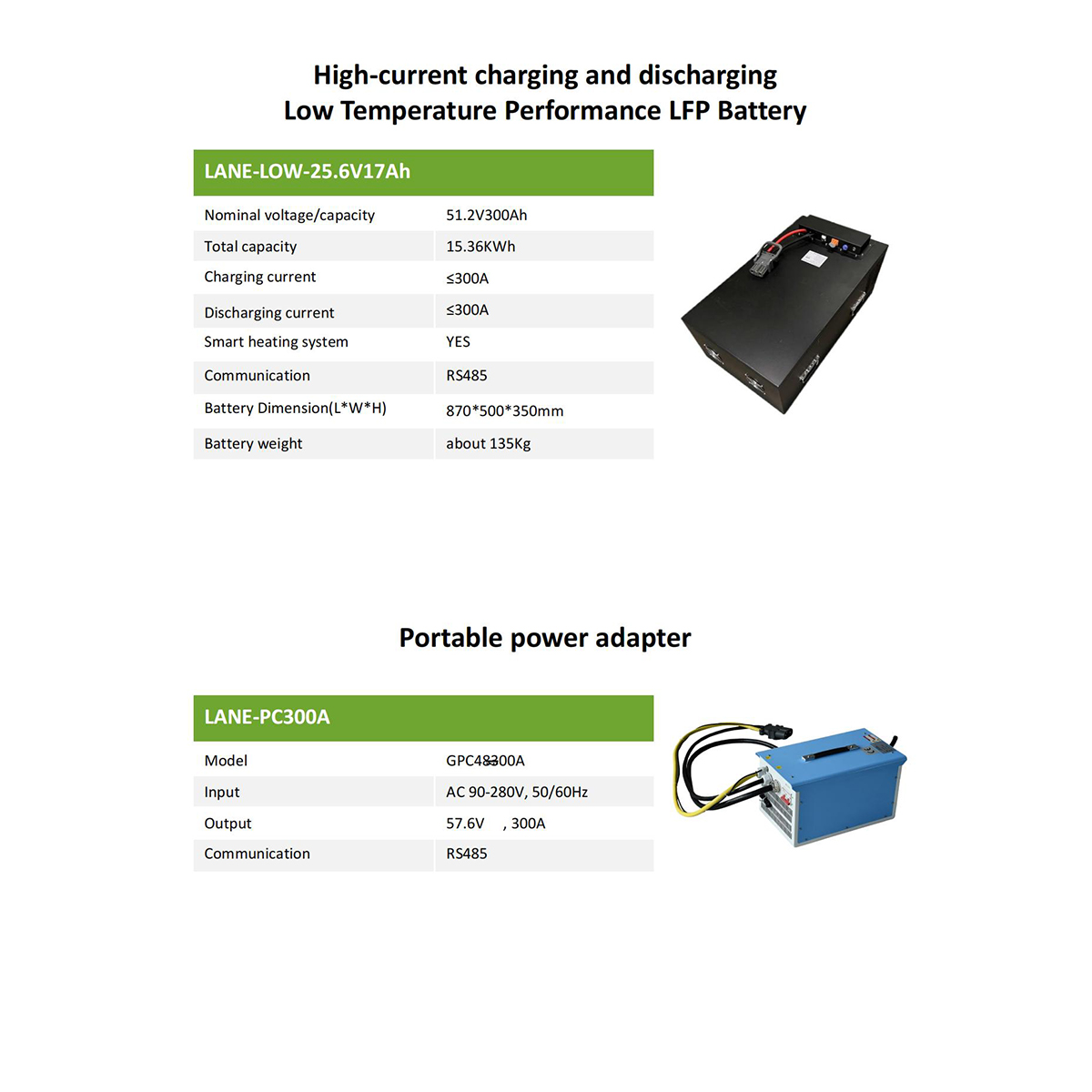 High-current charging and discharging
Low Temperature Performance LFP Battery

| LANE-LOW-25.6V17Ah | |
|---|---|
| Nominal voltage/capacity | 51.2V300Ah |
| Total capacity | 15.36KWh |
| Charging current | ≤300A |
| Discharging current | ≤300A |
| Smart heating system | YES |
| Communication | RS485 |
| Battery Dimension(L*W*H) | 870*500*350mm |
| Battery weight | about 135Kg |

Portable power adapter

| LANE-PC300A | |
|---|---|
| Model | GPC48300A |
| Input | AC 90-280V, 50/60Hz |
| Output | 57.6V , 300A |
| Communication | RS485 |